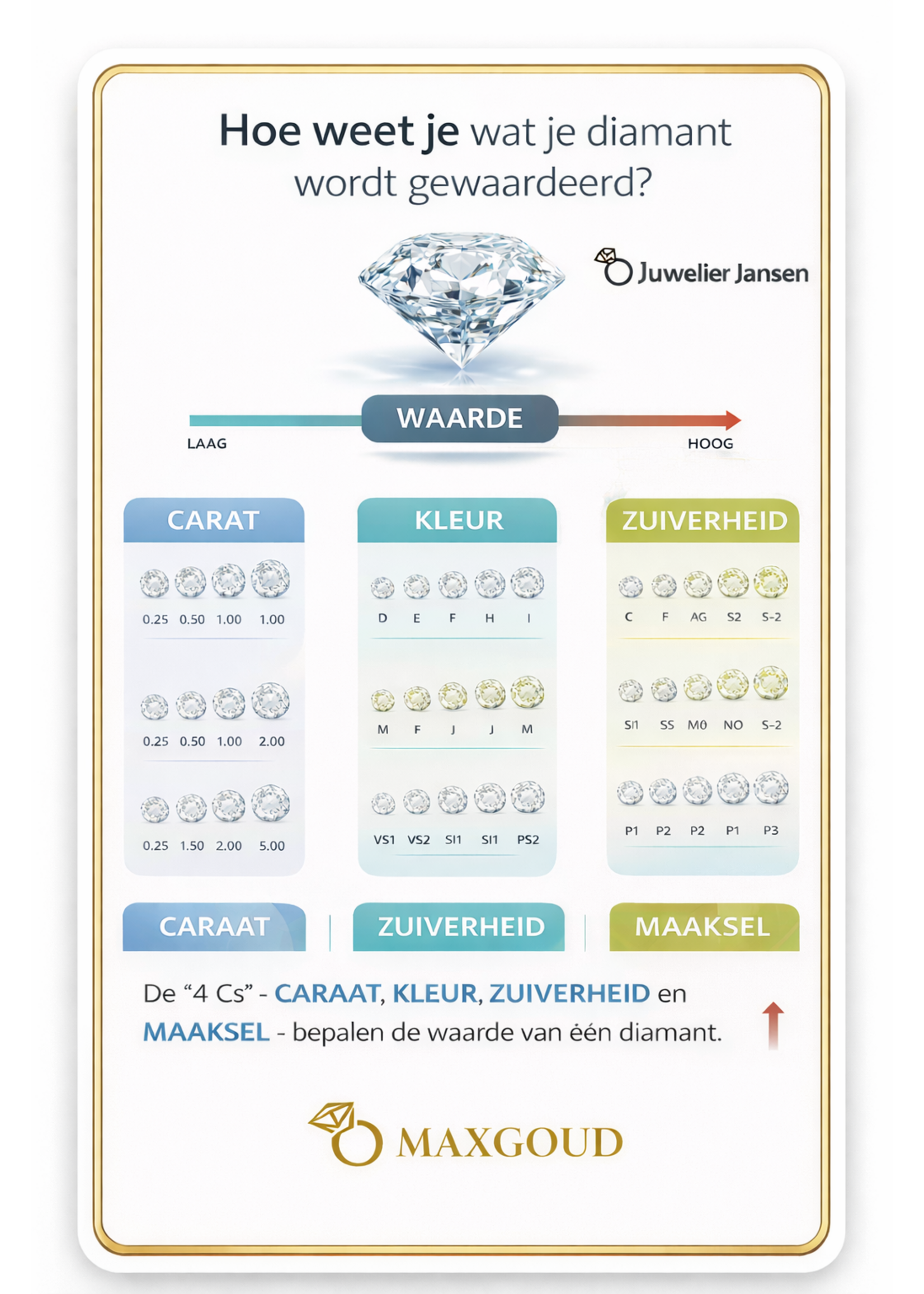 Hoe weet je wat je diamant wordt gewaardeerd?

Juwelier Jansen

WAARDE

LAAG

HOOG

CARAT

0.25 0.50 1.00 1.00

0.25 0.50 1.00 2.00

0.25 1.50 2.00 5.00

KLEUR

D E F H I

M F J J M

VS1 VS2 SI1 SI1 PS2

ZUIVERHEID

C F AG S2 S-2

SI1 SS M0 NO S-2

P1 P2 P2 P1 P3

CARAAT

ZUIVERHEID

MAAKSEL

De “4 Cs” - CARAAT, KLEUR, ZUIVERHEID en MAAKSEL - bepalen de waarde van één diamant.

MAXGOUD